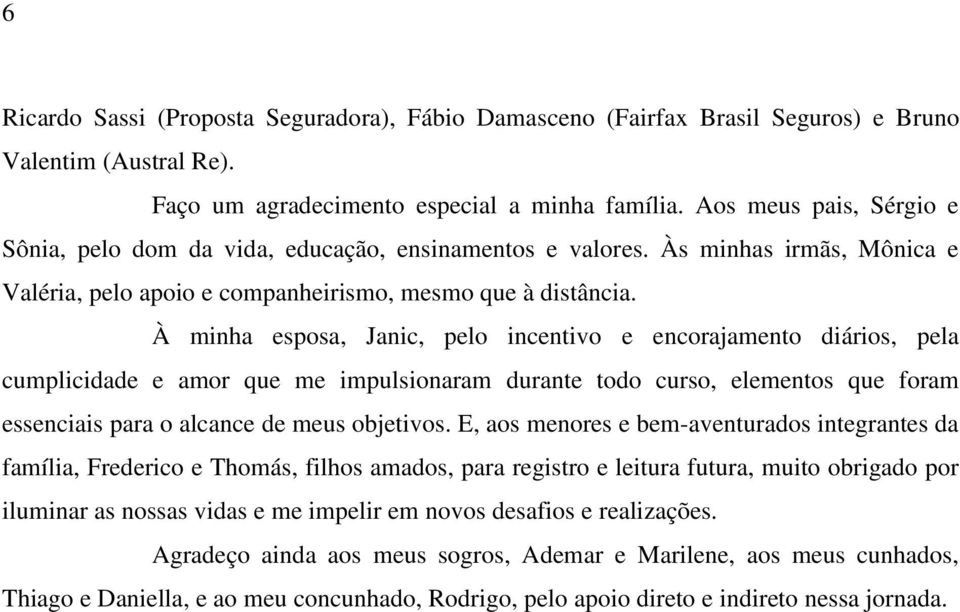 6

Ricardo Sassi (Proposta Seguradora), Fábio Damasceno (Fairfax Brasil Seguros) e Bruno Valentim (Austral Re).

Faço um agradecimento especial a minha família. Aos meus pais, Sérgio e Sônia, pelo dom da vida, educação, ensinamentos e valores. Às minhas irmãs, Mônica e Valéria, pelo apoio e companheirismo, mesmo que à distância.

À minha esposa, Janic, pelo incentivo e encorajamento diários, pela cumplicidade e amor que me impulsionaram durante todo curso, elementos que foram essenciais para o alcance de meus objetivos. E, aos menores e bem-aventurados integrantes da família, Frederico e Thomás, filhos amados, para registro e leitura futura, muito obrigado por iluminar as nossas vidas e me impelir em novos desafios e realizações.

Agradeço ainda aos meus sogros, Ademar e Marilene, aos meus cunhados, Thiago e Daniella, e ao meu concunhado, Rodrigo, pelo apoio direto e indireto nessa jornada.